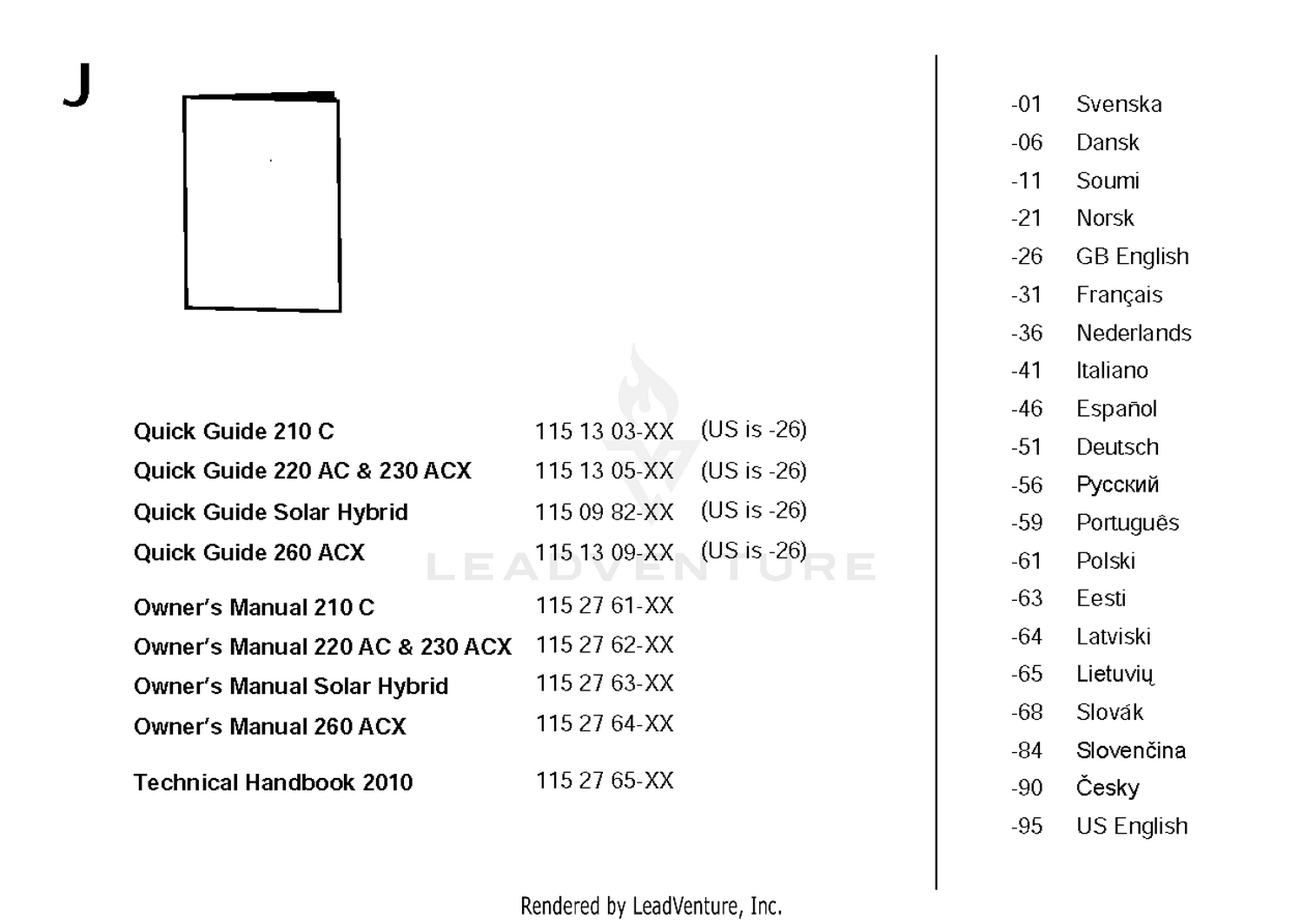 J

Quick Guide 210 C 115 13 03-XX (US is -26)
Quick Guide 220 AC & 230 ACX 115 13 05-XX (US is -26)
Quick Guide Solar Hybrid 115 09 82-XX (US is -26)
Quick Guide 260 ACX 115 13 09-XX (US is -26)

Owner's Manual 210 C 115 27 61-XX
Owner's Manual 220 AC & 230 ACX 115 27 62-XX
Owner's Manual Solar Hybrid 115 27 63-XX
Owner's Manual 260 ACX 115 27 64-XX

Technical Handbook 2010 115 27 65-XX

-01 Svenska
-06 Dansk
-11 Soumi
-21 Norsk
-26 GB English
-31 Français
-36 Nederlands
-41 Italiano
-46 Español
-51 Deutsch
-56 Русский
-59 Português
-61 Polski
-63 Eesti
-64 Latviski
-65 Lietuvių
-68 Slovák
-84 Slovenčina
-90 Česky
-95 US English

Rendered by LeadVenture, Inc.

LEADVENTURE